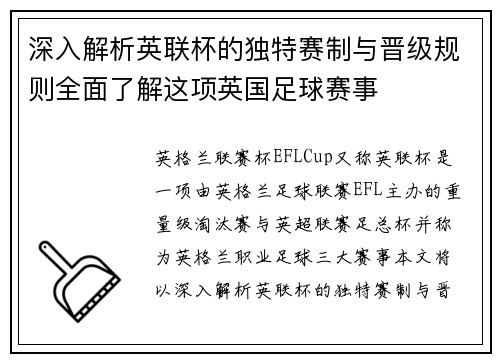 深入解析英联杯的独特赛制与晋级规则全面了解这项英国足球赛事

英格兰联赛杯EFLCup又称英联杯是一项由英格兰足球联赛EFL主办的重量级淘汰赛与英超联赛足总杯并称为英格兰职业足球三大赛事本文将以深入解析英联杯的独特赛制与晋